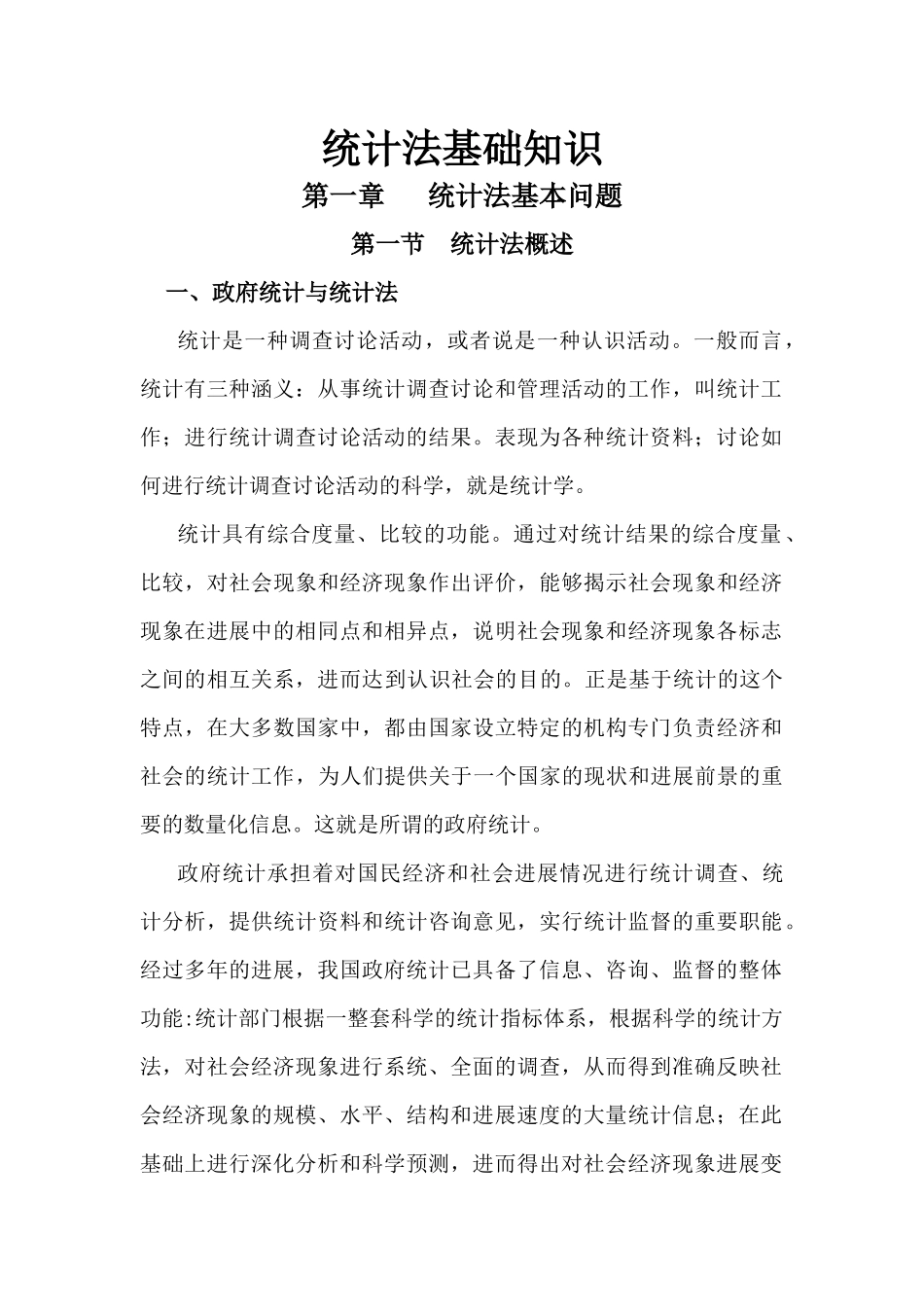 统计法基础知识

第一章　统计法基本问题

第一节　统计法概述

一、政府统计与统计法

统计是一种调查讨论活动，或者说是一种认识活动。一般而言，统计有三种涵义：从事统计调查讨论和管理活动的工作，叫统计工作；进行统计调查讨论活动的结果。表现为各种统计资料；讨论如何进行统计调查讨论活动的科学，就是统计学。

统计具有综合度量、比较的功能。通过对统计结果的综合度量、比较，对社会现象和经济现象作出评价，能够揭示社会现象和经济现象在进展中的相同点和相异点，说明社会现象和经济现象各标志之间的相互关系，进而达到认识社会的目的。正是基于统计的这个特点，在大多数国家中，都由国家设立特定的机构专门负责经济和社会的统计工作，为人们提供关于一个国家的现状和进展前景的重要的数量化信息。这就是所谓的政府统计。

政府统计承担着对国民经济和社会进展情况进行统计调查、统计分析，提供统计资料和统计咨询意见，实行统计监督的重要职能。经过多年的进展，我国政府统计已具备了信息、咨询、监督的整体功能:统计部门根据一整套科学的统计指标体系，根据科学的统计方法，对社会经济现象进行系统、全面的调查，从而得到准确反映社会经济现象的规模、水平、结构和进展速度的大量统计信息；在此基础上进行深化分析和科学预测，进而得出对社会经济现象进展变